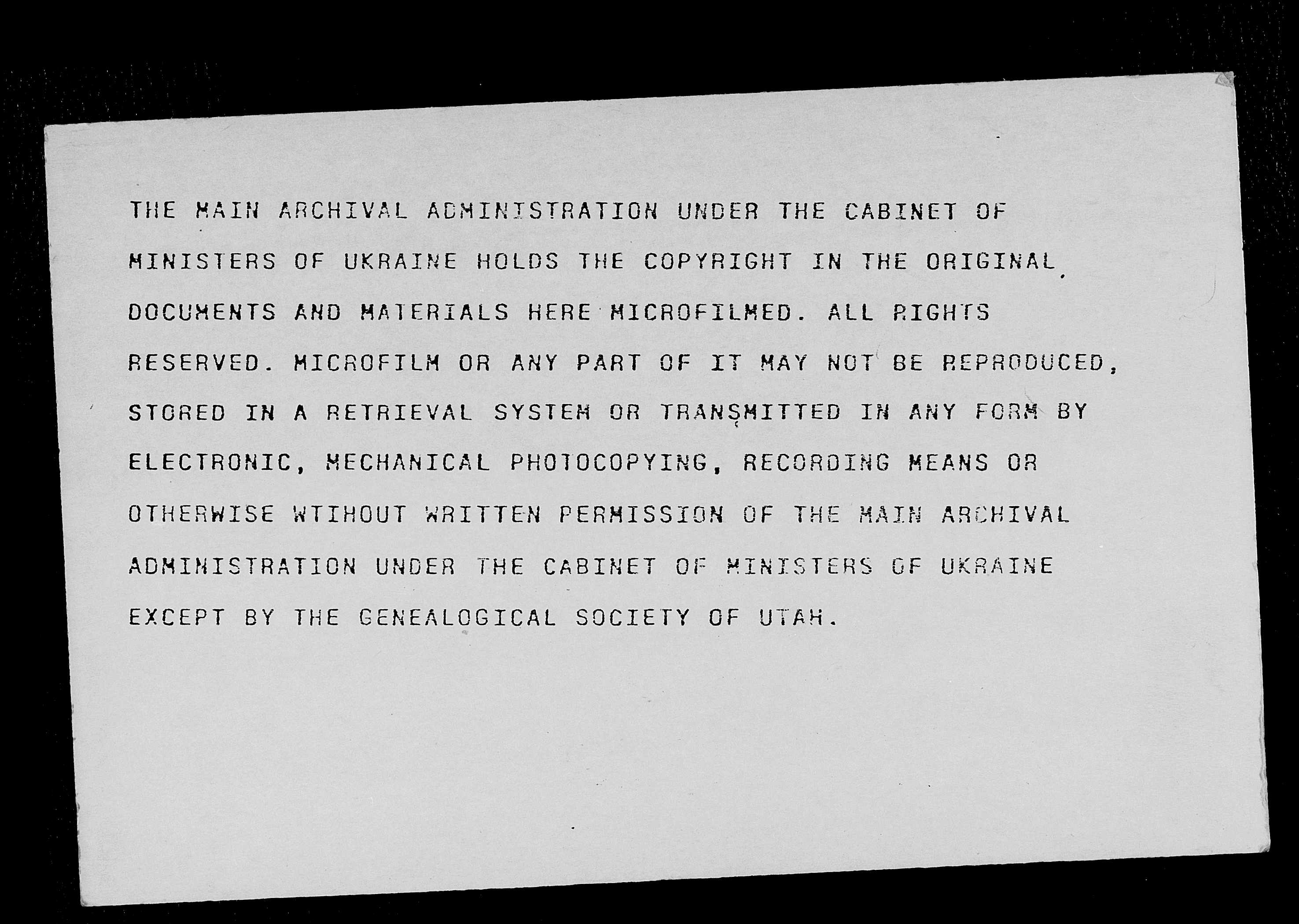 THE MAIN ARCHIVAL ADMINISTRATION UNDER THE CABINET OF MINISTERS OF UKRAINE HOLDS THE COPYRIGHT IN THE ORIGINAL DOCUMENTS AND MATERIALS HERE MICROFILMED. ALL RIGHTS RESERVED. MICROFILM OR ANY PART OF IT MAY NOT BE REPRODUCED, STORED IN A RETRIEVAL SYSTEM OR TRANSMITTED IN ANY FORM BY ELECTRONIC, MECHANICAL PHOTOCOPYING, RECORDING MEANS OR OTHERWISE WTIHOUT WRITTEN PERMISSION OF THE MAIN ARCHIVAL ADMINISTRATION UNDER THE CABINET OF MINISTERS OF UKRAINE EXCEPT BY THE GENEALOGICAL SOCIETY OF UTAH.